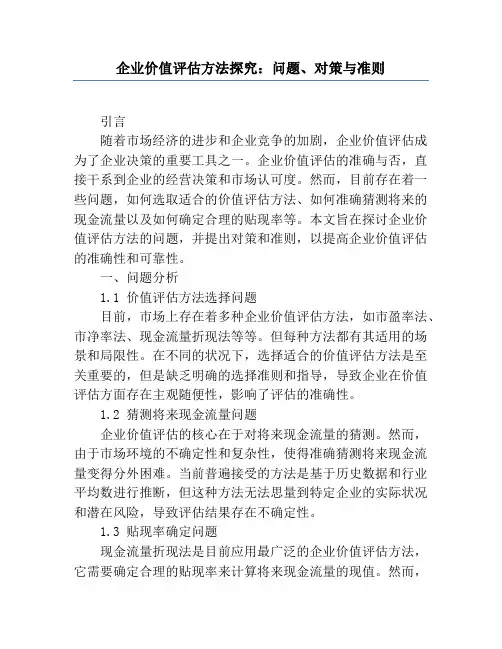 企业价值评估方法探究：问题、对策与准则

引言

随着市场经济的进步和企业竞争的加剧，企业价值评估成为了企业决策的重要工具之一。企业价值评估的准确与否，直接干系到企业的经营决策和市场认可度。然而，目前存在着一些问题，如何选取适合的价值评估方法、如何准确猜测将来的现金流量以及如何确定合理的贴现率等。本文旨在探讨企业价值评估方法的问题，并提出对策和准则，以提高企业价值评估的准确性和可靠性。

一、问题分析

1.1 价值评估方法选择问题

目前，市场上存在着多种企业价值评估方法，如市盈率法、市净率法、现金流量折现法等等。但每种方法都有其适用的场景和局限性。在不同的状况下，选择适合的价值评估方法是至关重要的，但是缺乏明确的选择准则和指导，导致企业在价值评估方面存在主观随便性，影响了评估的准确性。

1.2 猜测将来现金流量问题

企业价值评估的核心在于对将来现金流量的猜测。然而，由于市场环境的不确定性和复杂性，使得准确猜测将来现金流量变得分外困难。当前普遍接受的方法是基于历史数据和行业平均数进行推断，但这种方法无法思量到特定企业的实际状况和潜在风险，导致评估结果存在不确定性。

1.3 贴现率确定问题

现金流量折现法是目前应用最广泛的企业价值评估方法，它需要确定合理的贴现率来计算将来现金流量的现值。然而，